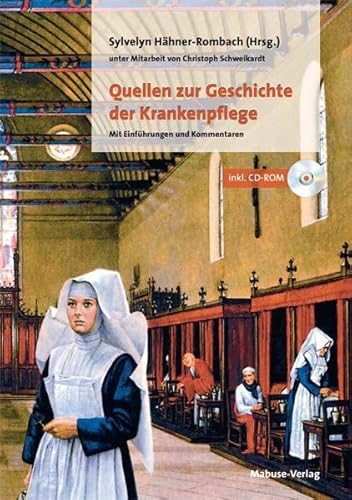 Sylvelyn Hähner-Rombach (Hrsg.)
unter Mitarbeit von Christoph Schweikardt

Quellen zur Geschichte der Krankenpflege

Mit Einführungen und Kommentaren

inkl. CD-ROM

Mabuse-Verlag